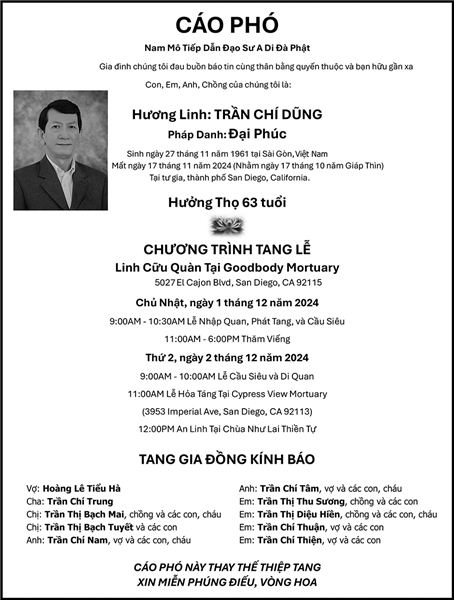 CÁO PHÓ

Nam Mô Tiếp Dẫn Đạo Sư A Di Đà Phật

Gia đình chúng tôi đau buồn báo tin cùng thân bằng quyến thuộc và bạn hữu gần xa

Con, Em, Anh, Chồng của chúng tôi là:

Hương Linh: TRẦN CHÍ DŨNG

Pháp Danh: Đại Phúc

Sinh ngày 27 tháng 11 năm 1961 tại Sài Gòn, Việt Nam
Mất ngày 17 tháng 11 năm 2024 (Nhằm ngày 17 tháng 10 năm Giáp Thìn)
Tại tư gia, thành phố San Diego, California.

Hưởng Thọ 63 tuổi

CHƯƠNG TRÌNH TANG LỄ

Linh Cữu Quàn Tại Goodbody Mortuary
5027 El Cajon Blvd, San Diego, CA 92115

Chủ Nhật, ngày 1 tháng 12 năm 2024

9:00AM - 10:30AM Lễ Nhập Quan, Phát Tang, và Cầu Siêu

11:00AM - 6:00PM Thăm Viếng

Thứ 2, ngày 2 tháng 12 năm 2024

9:00AM - 10:00AM Lễ Cầu Siêu và Di Quan

11:00AM Lễ Hỏa Táng Tại Cypress View Mortuary

(3953 Imperial Ave, San Diego, CA 92113)

12:00PM An Linh Tại Chùa Như Lai Thiền Tự

TANG GIA ĐỒNG KÍNH BÁO

Vợ: Hoàng Lê Tiểu Hà
Cha: Trần Chí Trung
Chị: Trần Thị Bạch Mai, chồng và các con, cháu
Chị: Trần Thị Bạch Tuyết và các con
Anh: Trần Chí Nam, vợ và các con, cháu

Anh: Trần Chí Tâm, vợ và các con, cháu
Em: Trần Thị Thu Sương, chồng và các con
Em: Trần Thị Diệu Hiền, chồng và các con, cháu
Em: Trần Chí Thuận, vợ và các con
Em: Trần Chí Thiện, vợ và các con

CÁO PHÓ NÀY THAY THẾ THIỆP TANG
XIN MIỄN PHÚNG ĐIẾU, VÒNG HOA